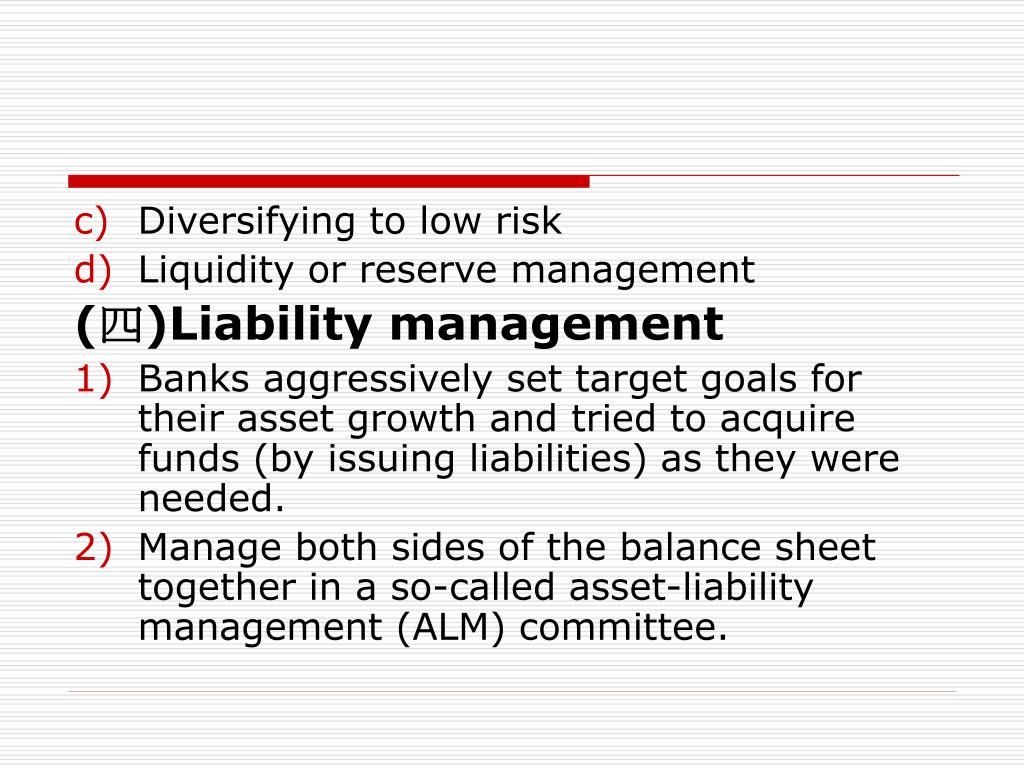 c) Diversifying to low risk
d) Liquidity or reserve management
(四)Liability management
1) Banks aggressively set target goals for their asset growth and tried to acquire funds (by issuing liabilities) as they were needed.
2) Manage both sides of the balance sheet together in a so-called asset-liability management (ALM) committee.